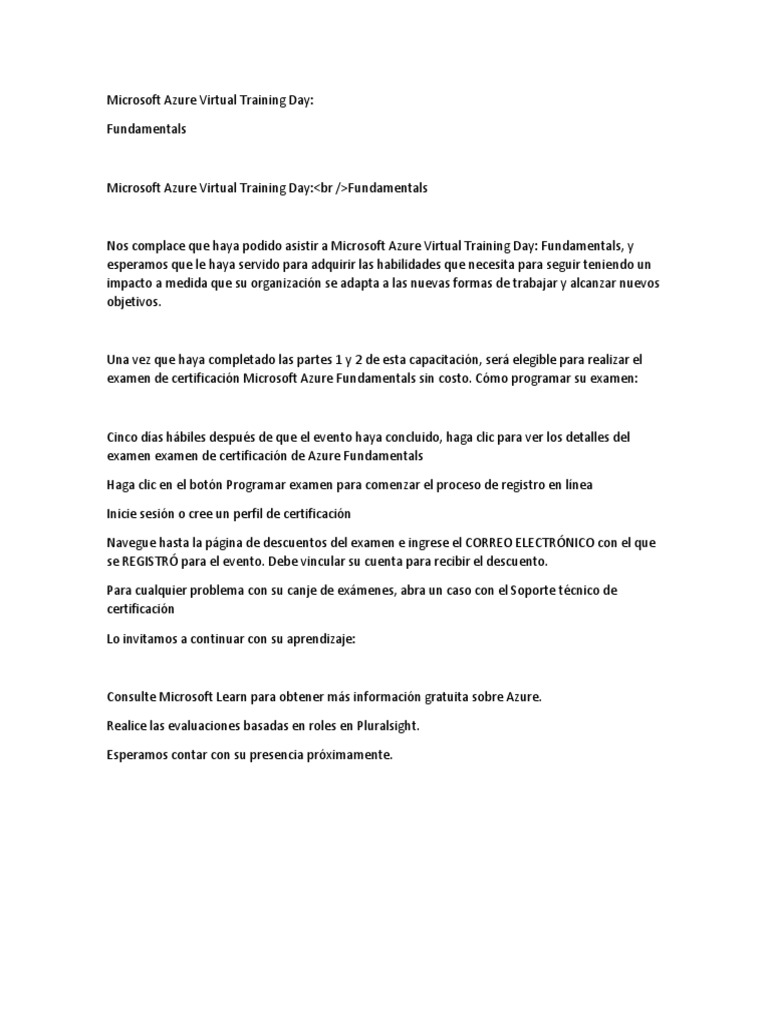 Microsoft Azure Virtual Training Day:

Fundamentals

Microsoft Azure Virtual Training Day:<br />Fundamentals

Nos complace que haya podido asistir a Microsoft Azure Virtual Training Day: Fundamentals, y esperamos que le haya servido para adquirir las habilidades que necesita para seguir teniendo un impacto a medida que su organización se adapta a las nuevas formas de trabajar y alcanzar nuevos objetivos.

Una vez que haya completado las partes 1 y 2 de esta capacitación, será elegible para realizar el examen de certificación Microsoft Azure Fundamentals sin costo. Cómo programar su examen:

Cinco días hábiles después de que el evento haya concluido, haga clic para ver los detalles del examen examen de certificación de Azure Fundamentals

Haga clic en el botón Programar examen para comenzar el proceso de registro en línea

Inicie sesión o cree un perfil de certificación

Navegue hasta la página de descuentos del examen e ingrese el CORREO ELECTRÓNICO con el que se REGISTRÓ para el evento. Debe vincular su cuenta para recibir el descuento.

Para cualquier problema con su canje de exámenes, abra un caso con el Soporte técnico de certificación

Lo invitamos a continuar con su aprendizaje:

Consulte Microsoft Learn para obtener más información gratuita sobre Azure.

Realice las evaluaciones basadas en roles en Pluralsight.

Esperamos contar con su presencia próximamente.